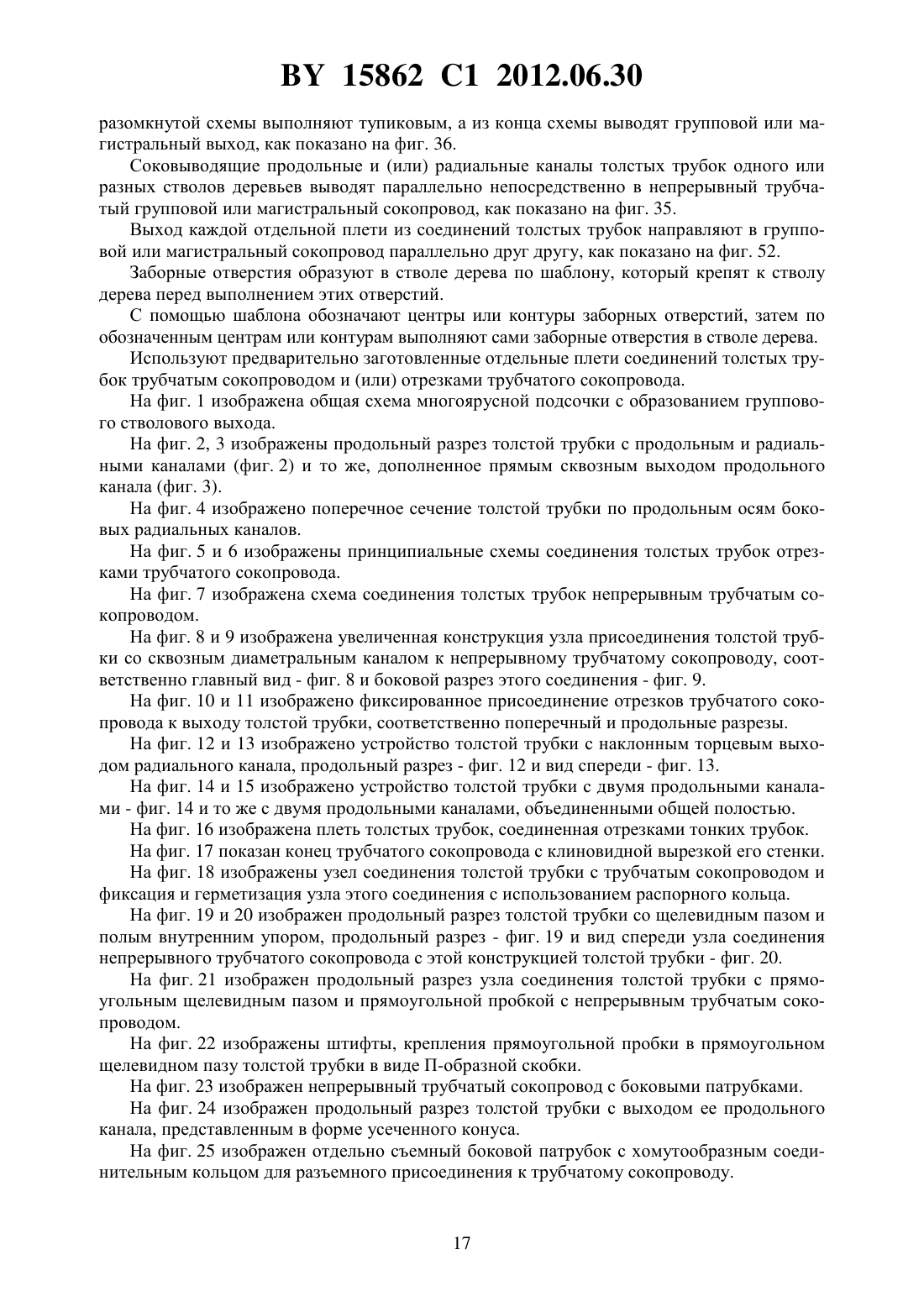 BY 15862 C1 2012.06.30

разомкнутой схемы выполняют тупиковым, а из конца схемы выводят групповой или магистральный выход, как показано на фиг. 36.

Соковыводящие продольные и (или) радиальные каналы толстых трубок одного или разных стволов деревьев выводят параллельно непосредственно в непрерывный трубчатый групповой или магистральный сокопровод, как показано на фиг. 35.

Выход каждой отдельной плети из соединений толстых трубок направляют в групповой или магистральный сокопровод параллельно друг другу, как показано на фиг. 52.

Заборные отверстия образуют в стволе дерева по шаблону, который крепят к стволу дерева перед выполнением этих отверстий.

С помощью шаблона обозначают центры или контуры заборных отверстий, затем по обозначенным центрам или контурам выполняют сами заборные отверстия в стволе дерева.

Используют предварительно заготовленные отдельные плети соединений толстых трубок трубчатым сокопроводом и (или) отрезками трубчатого сокопровода.

На фиг. 1 изображена общая схема многоярусной подсочки с образованием группового стволового выхода.

На фиг. 2, 3 изображены продольный разрез толстой трубки с продольным и радиальными каналами (фиг. 2) и то же, дополненное прямым сквозным выходом продольного канала (фиг. 3).

На фиг. 4 изображено поперечное сечение толстой трубки по продольным осям боковых радиальных каналов.

На фиг. 5 и 6 изображены принципиальные схемы соединения толстых трубок отрезками трубчатого сокопровода.

На фиг. 7 изображена схема соединения толстых трубок непрерывным трубчатым сокопроводом.

На фиг. 8 и 9 изображена увеличенная конструкция узла присоединения толстой трубки со сквозным диаметральным каналом к непрерывному трубчатому сокопроводу, соответственно главный вид - фиг. 8 и боковой разрез этого соединения - фиг. 9.

На фиг. 10 и 11 изображено фиксированное присоединение отрезков трубчатого сокопровода к выходу толстой трубки, соответственно поперечный и продольные разрезы.

На фиг. 12 и 13 изображено устройство толстой трубки с наклонным торцевым выходом радиального канала, продольный разрез - фиг. 12 и вид спереди - фиг. 13.

На фиг. 14 и 15 изображено устройство толстой трубки с двумя продольными каналами - фиг. 14 и то же с двумя продольными каналами, объединенными общей полостью.

На фиг. 16 изображена плеть толстых трубок, соединенная отрезками тонких трубок.

На фиг. 17 показан конец трубчатого сокопровода с клиновидной вырезкой его стенки.

На фиг. 18 изображены узел соединения толстой трубки с трубчатым сокопроводом и фиксация и герметизация узла этого соединения с использованием распорного кольца.

На фиг. 19 и 20 изображен продольный разрез толстой трубки со щелевидным пазом и полым внутренним упором, продольный разрез - фиг. 19 и вид спереди узла соединения непрерывного трубчатого сокопровода с этой конструкцией толстой трубки - фиг. 20.

На фиг. 21 изображен продольный разрез узла соединения толстой трубки с прямоугольным щелевидным пазом и прямоугольной пробкой с непрерывным трубчатым сокопроводом.

На фиг. 22 изображены штифты, крепления прямоугольной пробки в прямоугольном щелевидном пазу толстой трубки в виде П-образной скобки.

На фиг. 23 изображен непрерывный трубчатый сокопровод с боковыми патрубками.

На фиг. 24 изображен продольный разрез толстой трубки с выходом ее продольного канала, представленным в форме усеченного конуса.

На фиг. 25 изображен отдельно съемный боковой патрубок с хомутообразным соединительным кольцом для разъемного присоединения к трубчатому сокопроводу.

17